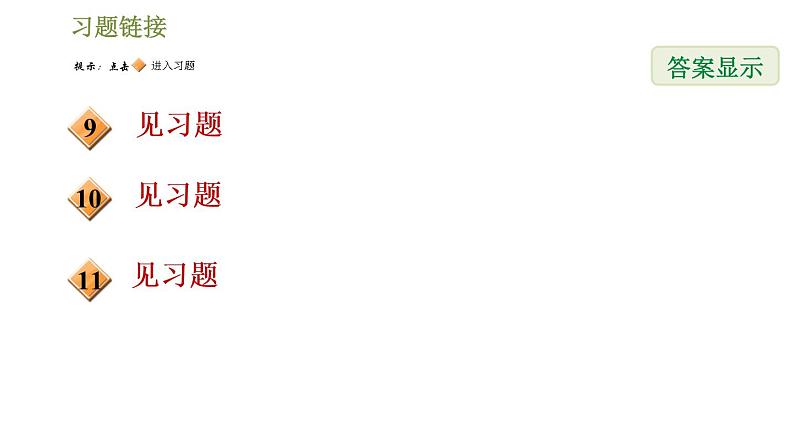 习题链接

提示：点击 进入习题

答案显示

9 见习题

10 见习题

11 见习题